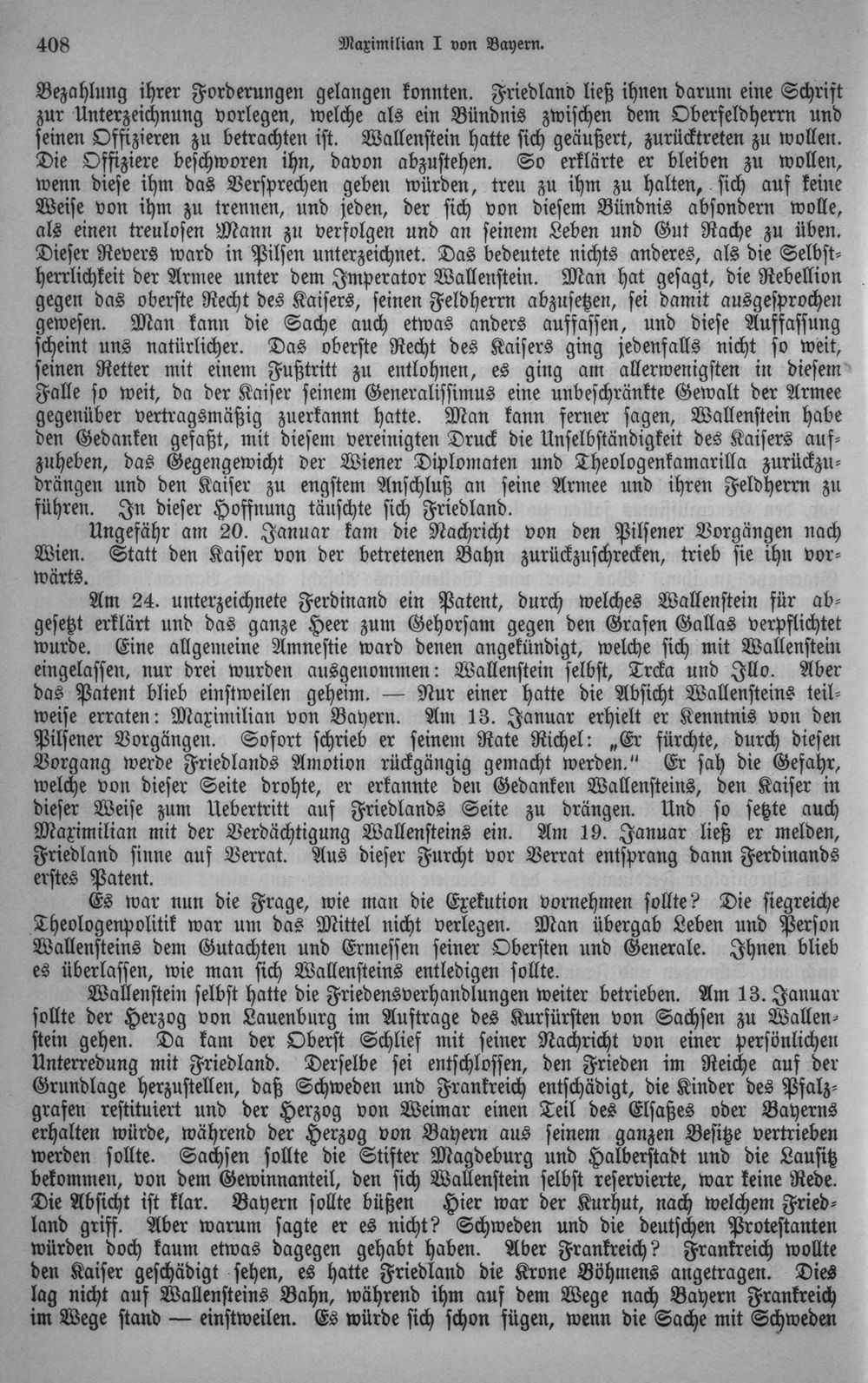 408 Maximilian I von Bayern.

Bezahlung ihrer Forderungen gelangen konnten. Friedland ließ ihnen darum eine Schrift zur Unterzeichnung vorlegen, welche als ein Bündnis zwischen dem Oberfeldherrn und seinen Offizieren zu betrachten ist. Wallenstein hatte sich geäußert, zurücktreten zu wollen. Die Offiziere beschworen ihn, davon abzustehen. So erklärte er bleiben zu wollen, wenn diese ihm das Versprechen geben würden, treu zu ihm zu halten, sich auf keine Weise von ihm zu trennen, und jeden, der sich von diesem Bündnis absondern wolle, als einen treulosen Mann zu verfolgen und an seinem Leben und Gut Rache zu üben. Dieser Revers ward in Pilsen unterzeichnet. Das bedeutete nichts anderes, als die Selbstherrlichkeit der Armee unter dem Imperator Wallenstein. Man hat gesagt, die Rebellion gegen das oberste Recht des Kaisers, seinen Feldherrn abzusetzen, sei damit ausgesprochen gewesen. Man kann die Sache auch etwas anders auffassen, und diese Auffassung scheint uns natürlicher. Das oberste Recht des Kaisers ging jedenfalls nicht so weit, seinen Retter mit einem Fußtritt zu entlohnen, es ging am allerwenigsten in diesem Falle so weit, da der Kaiser seinem Generalissimus eine unbeschränkte Gewalt der Armee gegenüber vertragsmäßig zuerkannt hatte. Man kann ferner sagen, Wallenstein habe den Gedanken gefaßt, mit diesem vereinigten Druck die Unselbständigkeit des Kaisers aufzuheben, das Gegengewicht der Wiener Diplomaten und Theologenkamarilla zurückzudrängen und den Kaiser zu engstem Anschluß an seine Armee und ihren Feldherrn zu führen. In dieser Hoffnung täuschte sich Friedland.

Ungefähr am 20. Januar kam die Nachricht von den Pilsener Vorgängen nach Wien. Statt den Kaiser von der betretenen Bahn zurückzuschrecken, trieb sie ihn vorwärts.

Am 24. unterzeichnete Ferdinand ein Patent, durch welches Wallenstein für abgesetzt erklärt und das ganze Heer zum Gehorsam gegen den Grafen Gallas verpflichtet wurde. Eine allgemeine Amnestie ward denen angekündigt, welche sich mit Wallenstein eingelassen, nur drei wurden ausgenommen: Wallenstein selbst, Trcka und Illo. Aber das Patent blieb einstweilen geheim. — Nur einer hatte die Absicht Wallensteins teilweise erraten: Maximilian von Bayern. Am 13. Januar erhielt er Kenntnis von den Pilsener Vorgängen. Sofort schrieb er seinem Rate Richel: „Er fürchte, durch diesen Vorgang werde Friedlands Amotion rückgängig gemacht werden.“ Er sah die Gefahr, welche von dieser Seite drohte, er erkannte den Gedanken Wallensteins, den Kaiser in dieser Weise zum Uebertritt auf Friedlands Seite zu drängen. Und so setzte auch Maximilian mit der Verdächtigung Wallensteins ein. Am 19. Januar ließ er melden, Friedland sinne auf Verrat. Aus dieser Furcht vor Verrat entsprang dann Ferdinands erstes Patent.

Es war nun die Frage, wie man die Exekution vornehmen sollte? Die siegreiche Theologenpolitik war um das Mittel nicht verlegen. Man übergab Leben und Person Wallensteins dem Gutachten und Ermessen seiner Obersten und Generale. Ihnen blieb es überlassen, wie man sich Wallensteins entledigen sollte.

Wallenstein selbst hatte die Friedensverhandlungen weiter betrieben. Am 13. Januar sollte der Herzog von Lauenburg im Auftrage des Kurfürsten von Sachsen zu Wallenstein gehen. Da kam der Oberst Schlief mit seiner Nachricht von einer persönlichen Unterredung mit Friedland. Derselbe sei entschlossen, den Frieden im Reiche auf der Grundlage herzustellen, daß Schweden und Frankreich entschädigt, die Kinder des Pfalzgrafen restituiert und der Herzog von Weimar einen Teil des Elsaßes oder Bayerns erhalten würde, während der Herzog von Bayern aus seinem ganzen Besitze vertrieben werden sollte. Sachsen sollte die Stifter Magdeburg und Halberstadt und die Lausitz bekommen, von dem Gewinnanteil, den sich Wallenstein selbst reservierte, war keine Rede. Die Absicht ist klar. Bayern sollte büßen Hier war der Kurhut, nach welchem Friedland griff. Aber warum sagte er es nicht? Schweden und die deutschen Protestanten würden doch kaum etwas dagegen gehabt haben. Aber Frankreich? Frankreich wollte den Kaiser geschädigt sehen, es hatte Friedland die Krone Böhmens angetragen. Dies lag nicht auf Wallensteins Bahn, während ihm auf dem Wege nach Bayern Frankreich im Wege stand — einstweilen. Es würde sich schon fügen, wenn die Sache mit Schweden